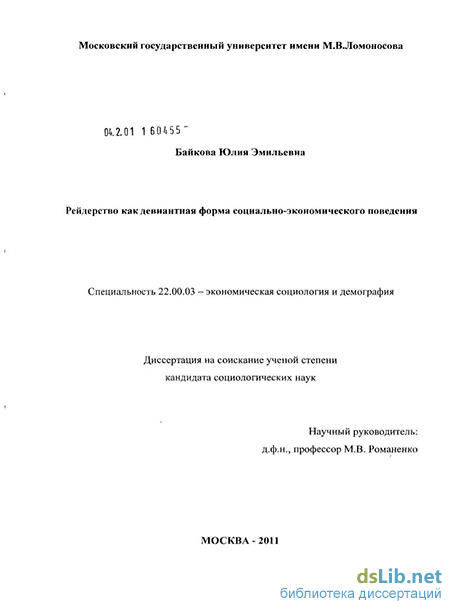 Московский государственный университет имени М.В.Ломоносова

04.2.01 1 60455 -

Байкова Юлия Эмильевна

Рейдерство как девиантная форма социально-экономического поведения

Специальность 22.00.03 – экономическая социология и демография

Диссертация на соискание ученой степени
кандидата социологических наук

Научный руководитель:
д.ф.н., профессор М.В. Романенко

МОСКВА - 2011

dsLib.net
библиотека диссертаций